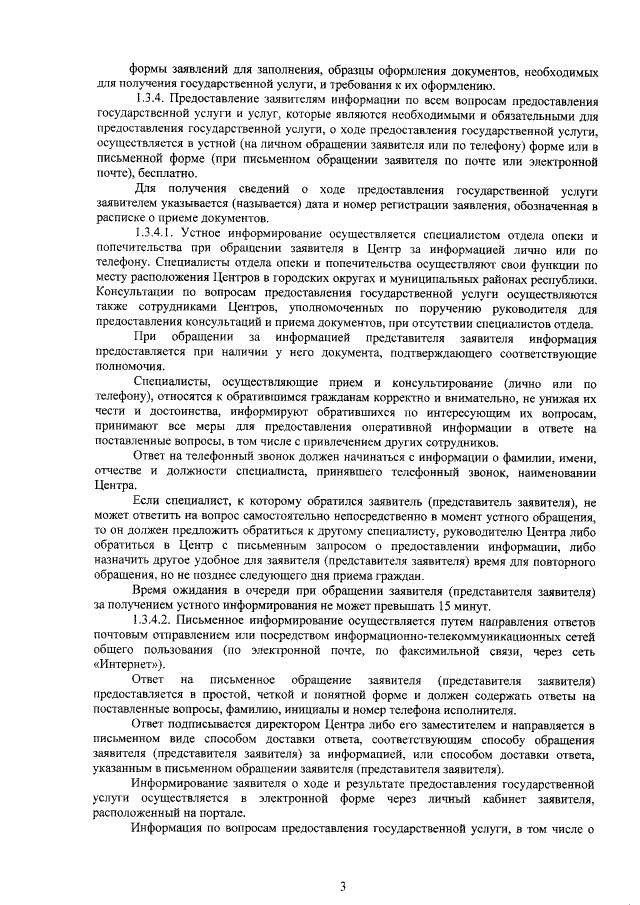 формы заявлений для заполнения, образцы оформления документов, необходимых для получения государственной услуги, и требования к их оформлению.

1.3.4. Предоставление заявителям информации по всем вопросам предоставления государственной услуги и услуг, которые являются необходимыми и обязательными для предоставления государственной услуги, о ходе предоставления государственной услуги, осуществляется в устной (на личном обращении заявителя или по телефону) форме или в письменной форме (при письменном обращении заявителя по почте или электронной почте), бесплатно.

Для получения сведений о ходе предоставления государственной услуги заявителем указывается (называется) дата и номер регистрации заявления, обозначенная в расписке о приеме документов.

1.3.4.1. Устное информирование осуществляется специалистом отдела опеки и попечительства при обращении заявителя в Центр за информацией лично или по телефону. Специалисты отдела опеки и попечительства осуществляют свои функции по месту расположения Центров в городских округах и муниципальных районах республики. Консультации по вопросам предоставления государственной услуги осуществляются также сотрудниками Центров, уполномоченных по поручению руководителя для предоставления консультаций и приема документов, при отсутствии специалистов отдела.

При обращении за информацией представителя заявителя информация предоставляется при наличии у него документа, подтверждающего соответствующие полномочия.

Специалисты, осуществляющие прием и консультирование (лично или по телефону), относятся к обратившимся гражданам корректно и внимательно, не унижая их чести и достоинства, информируют обратившихся по интересующим их вопросам, принимают все меры для предоставления оперативной информации в ответе на поставленные вопросы, в том числе с привлечением других сотрудников.

Ответ на телефонный звонок должен начинаться с информации о фамилии, имени, отчестве и должности специалиста, принявшего телефонный звонок, наименовании Центра.

Если специалист, к которому обратился заявитель (представитель заявителя), не может ответить на вопрос самостоятельно непосредственно в момент устного обращения, то он должен предложить обратиться к другому специалисту, руководителю Центра либо обратиться в Центр с письменным запросом о предоставлении информации, либо назначить другое удобное для заявителя (представителя заявителя) время для повторного обращения, но не позднее следующего дня приема граждан.

Время ожидания в очереди при обращении заявителя (представителя заявителя) за получением устного информирования не может превышать 15 минут.

1.3.4.2. Письменное информирование осуществляется путем направления ответов почтовым отправлением или посредством информационно-телекоммуникационных сетей общего пользования (по электронной почте, по факсимильной связи, через сеть «Интернет»).

Ответ на письменное обращение заявителя (представителя заявителя) предоставляется в простой, четкой и понятной форме и должен содержать ответы на поставленные вопросы, фамилию, инициалы и номер телефона исполнителя.

Ответ подписывается директором Центра либо его заместителем и направляется в письменном виде способом доставки ответа, соответствующим способу обращения заявителя (представителя заявителя) за информацией, или способом доставки ответа, указанным в письменном обращении заявителя (представителя заявителя).

Информирование заявителя о ходе и результате предоставления государственной услуги осуществляется в электронной форме через личный кабинет заявителя, расположенный на портале.

Информация по вопросам предоставления государственной услуги, в том числе о

3